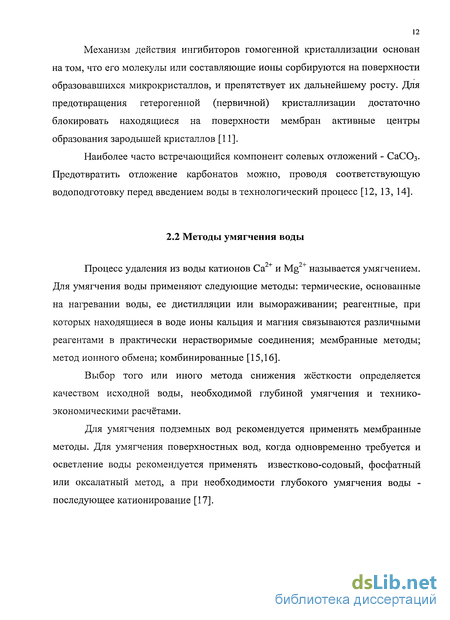 12

Механизм действия ингибиторов гомогенной кристаллизации основан на том, что его молекулы или составляющие ионы сорбируются на поверхности образовавшихся микрокристаллов, и препятствует их дальнейшему росту. Для предотвращения гетерогенной (первичной) кристаллизации достаточно блокировать находящиеся на поверхности мембран активные центры образования зародышей кристаллов [11].

Наиболее часто встречающийся компонент солевых отложений - $CaCO_3$. Предотвратить отложение карбонатов можно, проводя соответствующую водоподготовку перед введением воды в технологический процесс [12, 13, 14].

2.2 Методы умягчения воды

Процесс удаления из воды катионов $Ca^{2+}$ и $Mg^{2+}$ называется умягчением. Для умягчения воды применяют следующие методы: термические, основанные на нагревании воды, ее дистилляции или вымораживании; реагентные, при которых находящиеся в воде ионы кальция и магния связываются различными реагентами в практически нерастворимые соединения; мембранные методы; метод ионного обмена; комбинированные [15,16].

Выбор того или иного метода снижения жёсткости определяется качеством исходной воды, необходимой глубиной умягчения и технико-экономическими расчётами.

Для умягчения подземных вод рекомендуется применять мембранные методы. Для умягчения поверхностных вод, когда одновременно требуется и осветление воды рекомендуется применять известково-содовый, фосфатный или оксалатный метод, а при необходимости глубокого умягчения воды - последующее катионирование [17].

dsLib.net
библиотека диссертаций